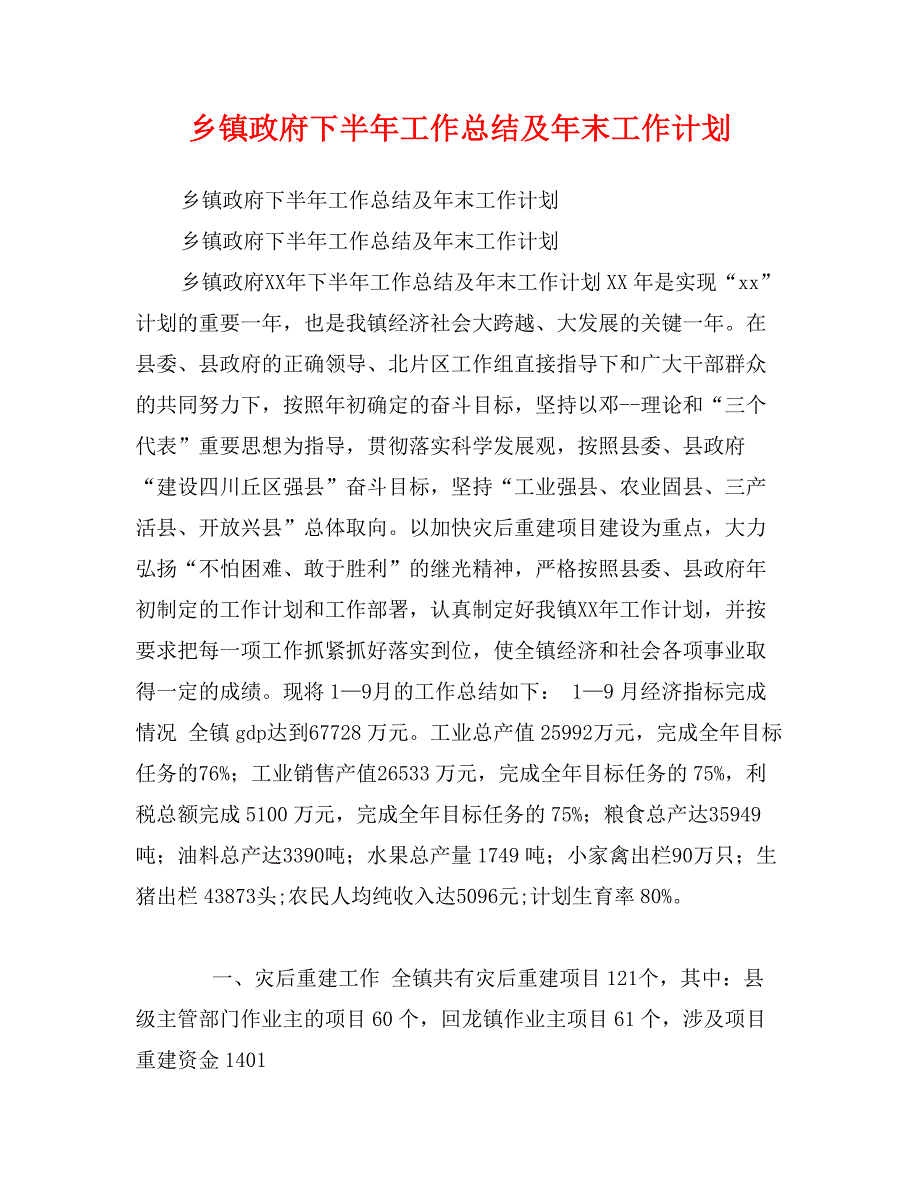 乡镇政府下半年工作总结及年末工作计划

乡镇政府下半年工作总结及年末工作计划

乡镇政府下半年工作总结及年末工作计划

乡镇政府XX年下半年工作总结及年末工作计划 XX 年是实现“xx”计划的重要一年，也是我镇经济社会大跨越、大发展的关键一年。在县委、县政府的正确领导、北片区工作组直接指导下和广大干部群众的共同努力下，按照年初确定的奋斗目标，坚持以邓--理论和“三个代表”重要思想为指导，贯彻落实科学发展观，按照县委、县政府“建设四川丘区强县”奋斗目标，坚持“工业强县、农业固县、三产活县、开放兴县”总体取向。以加快灾后重建项目建设为重点，大力弘扬“不怕困难、敢于胜利”的继光精神，严格按照县委、县政府年初制定的工作计划和工作部署，认真制定好我镇XX年工作计划，并按要求把每一项工作抓紧抓好落实到位，使全镇经济和社会各项事业取得一定的成绩。现将 1—9月的工作总结如下： 1—9 月经济指标完成情况 全镇 gdp达到67728 万元。工业总产值 25992万元，完成全年目标任务的76%；工业销售产值26533 万元，完成全年目标任务的 75%，利税总额完成 5100 万元，完成全年目标任务的 75%；粮食总产达35949吨；油料总产达3390吨；水果总产量 1749 吨；小家禽出栏90万只；生猪出栏 43873头;农民人均纯收入达5096元;计划生育率 80%。

一、灾后重建工作 全镇共有灾后重建项目 121个，其中：县级主管部门作业主的项目 60 个，回龙镇作业主项目 61 个，涉及项目重建资金 1401